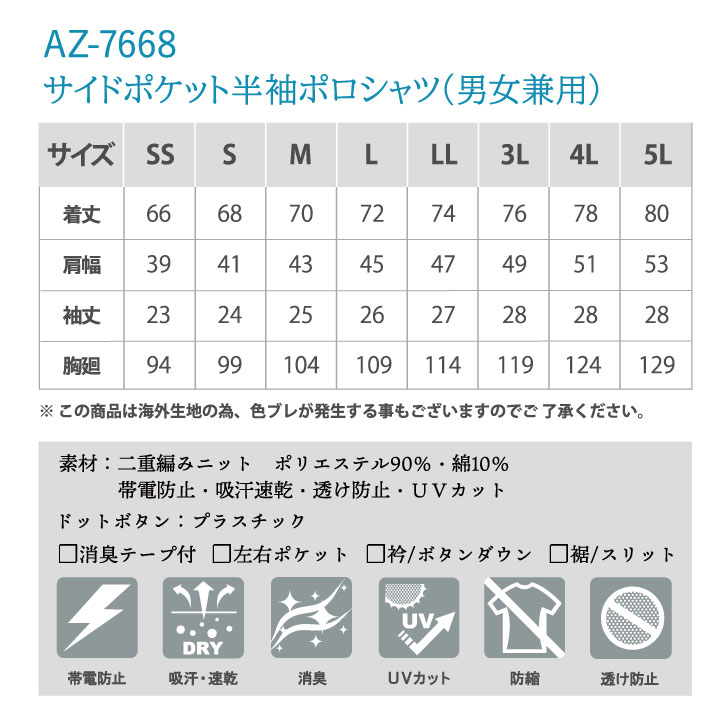 AZ-7668
サイドポケット半袖ポロシャツ（男女兼用）

| サイズ | SS | S | M | L | LL | 3L | 4L | 5L |
|---|---|---|---|---|---|---|---|---|
| 着丈 | 66 | 68 | 70 | 72 | 74 | 76 | 78 | 80 |
| 肩幅 | 39 | 41 | 43 | 45 | 47 | 49 | 51 | 53 |
| 袖丈 | 23 | 24 | 25 | 26 | 27 | 28 | 28 | 28 |
| 胸廻 | 94 | 99 | 104 | 109 | 114 | 119 | 124 | 129 |

※ この商品は海外生地の為、色ブレが発生する事もございますのでご了承ください。

素材：二重編みニット　ポリエステル90%・綿10%
帯電防止・吸汗速乾・透け防止・UVカット
ドットボタン：プラスチック
□消臭テープ付　□左右ポケット　□衿/ボタンダウン　□裾/スリット

DRY
UV
帯電防止　吸汗・速乾　消臭　UVカット　防縮　透け防止